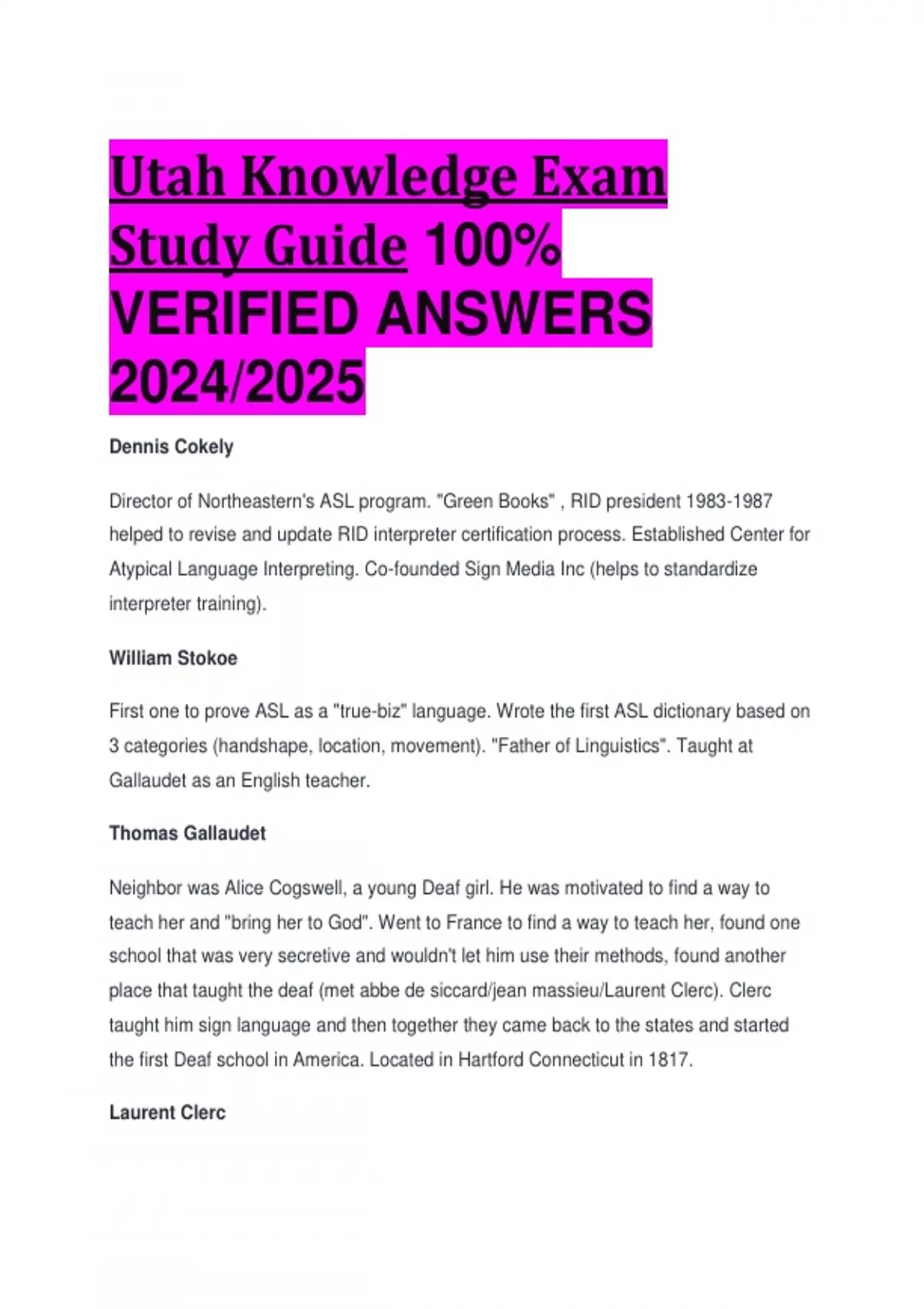 Utah Knowledge Exam Study Guide 100% VERIFIED ANSWERS 2024/2025

Dennis Cokely

Director of Northeastern's ASL program. "Green Books" , RID president 1983-1987 helped to revise and update RID interpreter certification process. Established Center for Atypical Language Interpreting. Co-founded Sign Media Inc (helps to standardize interpreter training).

William Stokoe

First one to prove ASL as a "true-biz" language. Wrote the first ASL dictionary based on 3 categories (handshape, location, movement). "Father of Linguistics". Taught at Gallaudet as an English teacher.

Thomas Gallaudet

Neighbor was Alice Cogswell, a young Deaf girl. He was motivated to find a way to teach her and "bring her to God". Went to France to find a way to teach her, found one school that was very secretive and wouldn't let him use their methods, found another place that taught the deaf (met abbe de siccard/jean massieu/Laurent Clerc). Clerc taught him sign language and then together they came back to the states and started the first Deaf school in America. Located in Hartford Connecticut in 1817.

Laurent Clerc